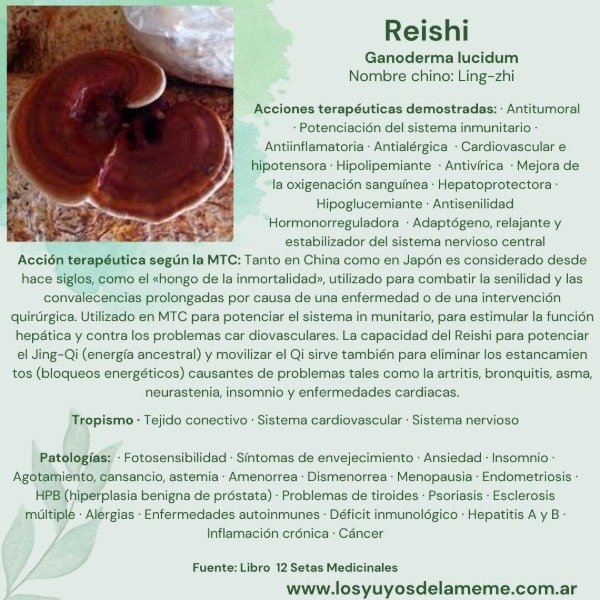 Reishi

Ganoderma lucidum
Nombre chino: Ling-zhi

Acciones terapéuticas demostradas: · Antitumoral · Potenciación del sistema inmunitario · Antiinflamatoria · Antialérgica · Cardiovascular e hipotensora · Hipolipemiante · Antivírica · Mejora de la oxigenación sanguínea · Hepatoprotectora · Hipoglucemiante · Antisenilidad Hormonorreguladora · Adaptógeno, relajante y estabilizador del sistema nervioso central

Acción terapéutica según la MTC: Tanto en China como en Japón es considerado desde hace siglos, como el «hongo de la inmortalidad», utilizado para combatir la senilidad y las convalecencias prolongadas por causa de una enfermedad o de una intervención quirúrgica. Utilizado en MTC para potenciar el sistema in munitario, para estimular la función hepática y contra los problemas car diovasculares. La capacidad del Reishi para potenciar el Jing-Qi (energía ancestral) y movilizar el Qi sirve también para eliminar los estancamien tos (bloqueos energéticos) causantes de problemas tales como la artritis, bronquitis, asma, neurastenia, insomnio y enfermedades cardiacas.

Tropismo · Tejido conectivo · Sistema cardiovascular · Sistema nervioso

Patologías: · Fotosensibilidad · Síntomas de envejecimiento · Ansiedad · Insomnio · Agotamiento, cansancio, astemia · Amenorrea · Dismenorrea · Menopausia · Endometriosis · HPB (hiperplasia benigna de próstata) · Problemas de tiroides · Psoriasis · Esclerosis múltiple · Alergias · Enfermedades autoinmunes · Déficit inmunológico · Hepatitis A y B · Inflamación crónica · Cáncer

Fuente: Libro 12 Setas Medicinales

www.losyuyosdelameme.com.ar